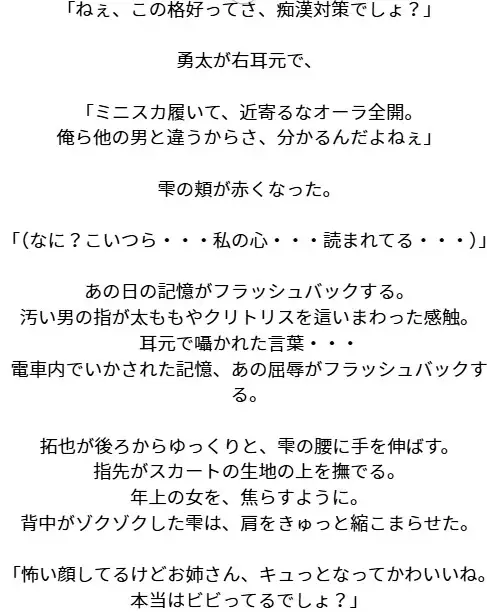 「ねぇ、この格好ってさ、痴漢対策でしょ？」

勇太が右耳元で、

「ミニスカ履いて、近寄るなオーラ全開。
俺ら他の男と違うからさ、分かるんだよねぇ」

雫の頬が赤くなった。

「(なに？こいつら・・・私の心・・・読まれてる・・・)」

あの日の記憶がフラッシュバックする。
汚い男の指が太ももやクリトリスを這いまわった感触。
耳元で囁かれた言葉・・・
電車内でいかされた記憶、あの屈辱がフラッシュバックする。

拓也が後ろからゆっくりと、雫の腰に手を伸ばす。
指先がスカートの生地の上を撫でる。
年上の女を、焦らすように。
背中がゾクゾクした雫は、肩をきゅっと縮こまらせた。

「怖い顔してるけどお姉さん、キュっとなってかわいいね。
本当はビビってるでしょ？」